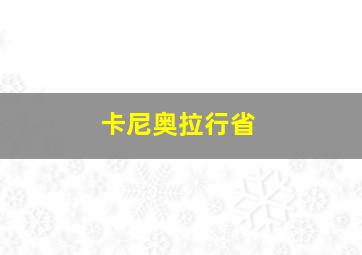 卡尼奥拉行省